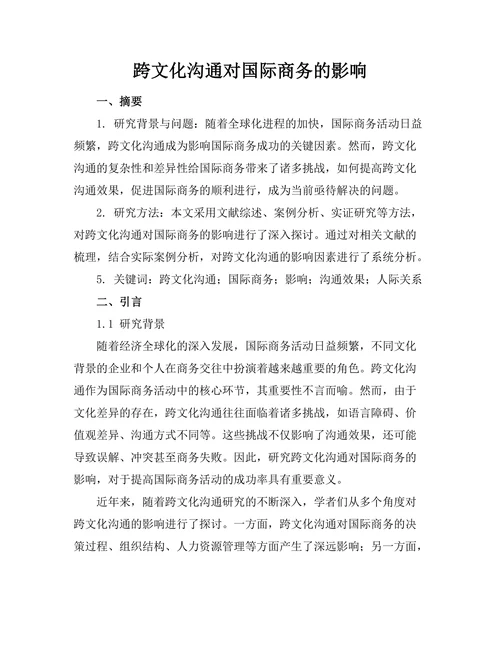 跨文化沟通对国际商务的影响

一、摘要

1. 研究背景与问题：随着全球化进程的加快，国际商务活动日益频繁，跨文化沟通成为影响国际商务成功的关键因素。然而，跨文化沟通的复杂性和差异性给国际商务带来了诸多挑战，如何提高跨文化沟通效果，促进国际商务的顺利进行，成为当前亟待解决的问题。

2. 研究方法：本文采用文献综述、案例分析、实证研究等方法，对跨文化沟通对国际商务的影响进行了深入探讨。通过对相关文献的梳理，结合实际案例分析，对跨文化沟通的影响因素进行了系统分析。

5. 关键词：跨文化沟通；国际商务；影响；沟通效果；人际关系

二、引言

1.1 研究背景

随着经济全球化的深入发展，国际商务活动日益频繁，不同文化背景的企业和个人在商务交往中扮演着越来越重要的角色。跨文化沟通作为国际商务活动中的核心环节，其重要性不言而喻。然而，由于文化差异的存在，跨文化沟通往往面临着诸多挑战，如语言障碍、价值观差异、沟通方式不同等。这些挑战不仅影响了沟通效果，还可能导致误解、冲突甚至商务失败。因此，研究跨文化沟通对国际商务的影响，对于提高国际商务活动的成功率具有重要意义。

近年来，随着跨文化沟通研究的不断深入，学者们从多个角度对跨文化沟通的影响进行了探讨。一方面，跨文化沟通对国际商务的决策过程、组织结构、人力资源管理等方面产生了深远影响；另一方面，